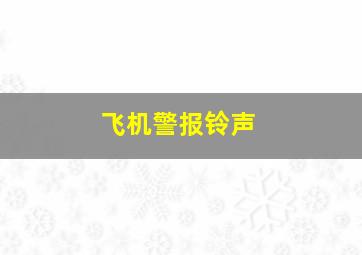 飞机警报铃声